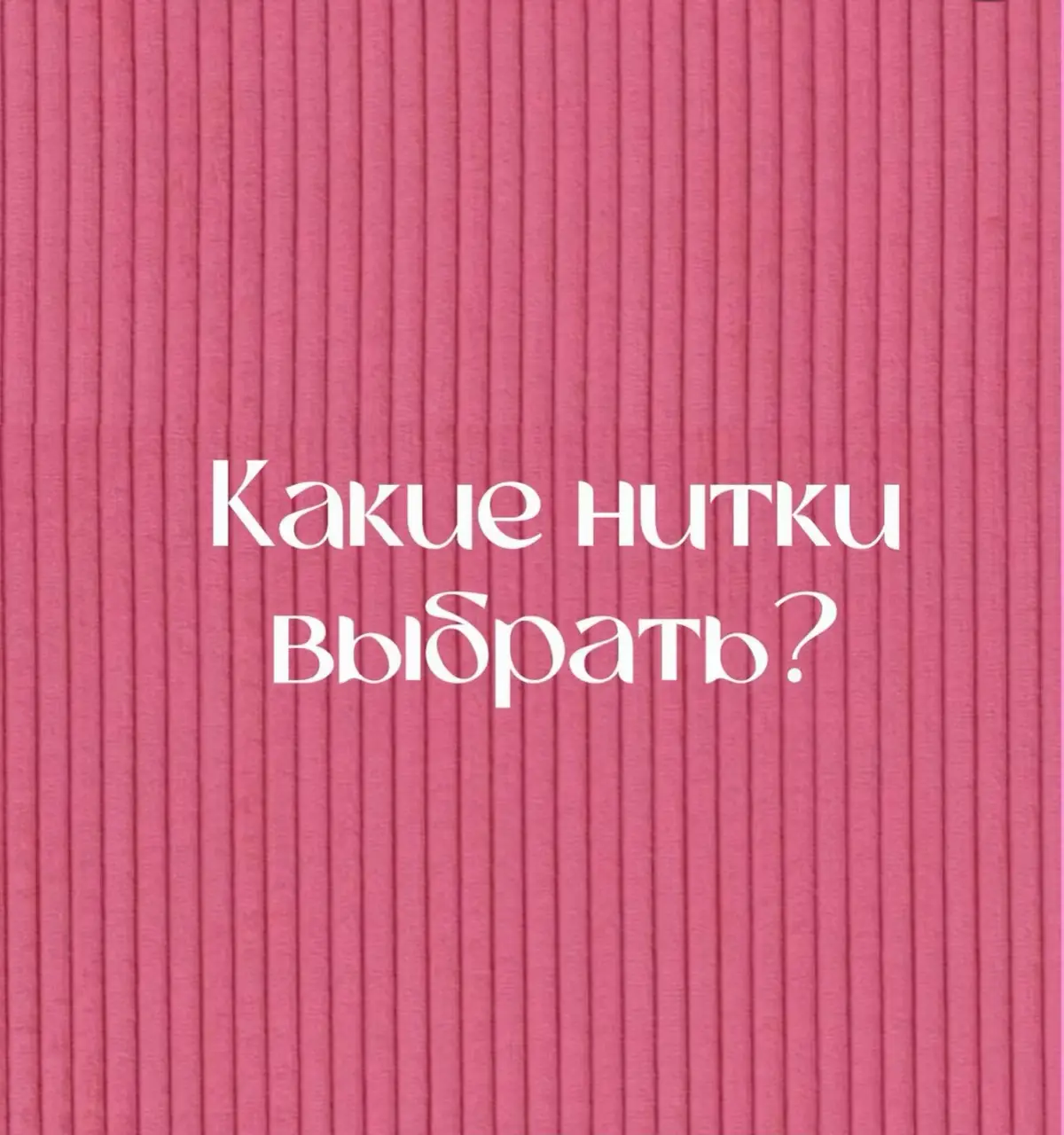 Какие нитки выбрать?